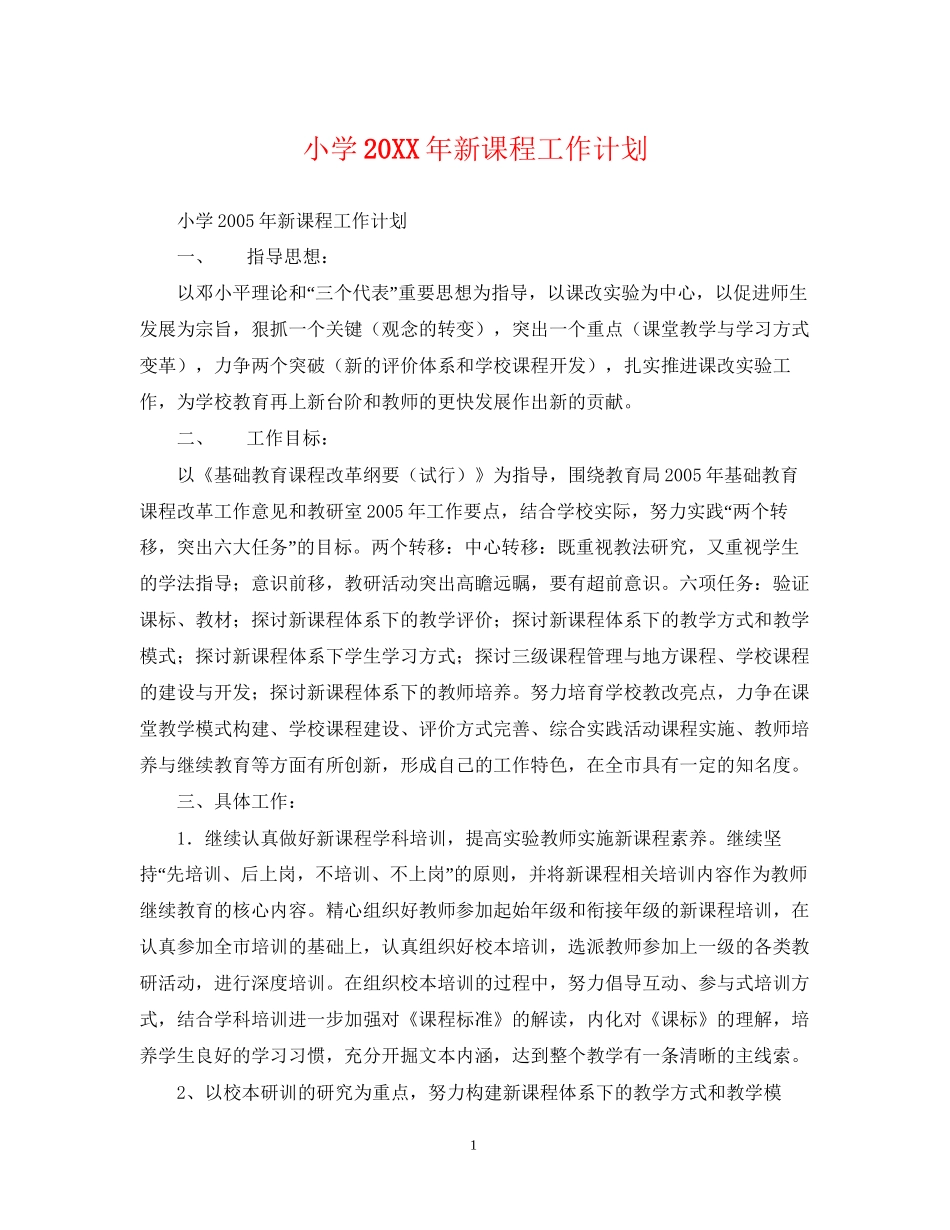 小学20XX年新课程工作计划

小学2005年新课程工作计划

一、　指导思想：

以邓小平理论和“三个代表”重要思想为指导，以课改实验为中心，以促进师生发展为宗旨，狠抓一个关键（观念的转变），突出一个重点（课堂教学与学习方式变革），力争两个突破（新的评价体系和学校课程开发），扎实推进课改实验工作，为学校教育再上新台阶和教师的更快发展作出新的贡献。

二、　工作目标：

以《基础教育课程改革纲要（试行）》为指导，围绕教育局2005年基础教育课程改革工作意见和教研室2005年工作要点，结合学校实际，努力实践“两个转移，突出六大任务”的目标。两个转移：中心转移：既重视教法研究，又重视学生的学法指导；意识前移，教研活动突出高瞻远瞩，要有超前意识。六项任务：验证课标、教材；探讨新课程体系下的教学评价；探讨新课程体系下的教学方式和教学模式；探讨新课程体系下学生学习方式；探讨三级课程管理与地方课程、学校课程的建设与开发；探讨新课程体系下的教师培养。努力培育学校教改亮点，力争在课堂教学模式构建、学校课程建设、评价方式完善、综合实践活动课程实施、教师培养与继续教育等方面有所创新，形成自己的工作特色，在全市具有一定的知名度。

三、具体工作：

1．继续认真做好新课程学科培训，提高实验教师实施新课程素养。继续坚持“先培训、后上岗，不培训、不上岗”的原则，并将新课程相关培训内容作为教师继续教育的核心内容。精心组织好教师参加起始年级和衔接年级的新课程培训，在认真参加全市培训的基础上，认真组织好校本培训，选派教师参加上一级的各类教研活动，进行深度培训。在组织校本培训的过程中，努力倡导互动、参与式培训方式，结合学科培训进一步加强对《课程标准》的解读，内化对《课标》的理解，培养学生良好的学习习惯，充分开掘文本内涵，达到整个教学有一条清晰的主线索。

2、以校本研训的研究为重点，努力构建新课程体系下的教学方式和教学模

1